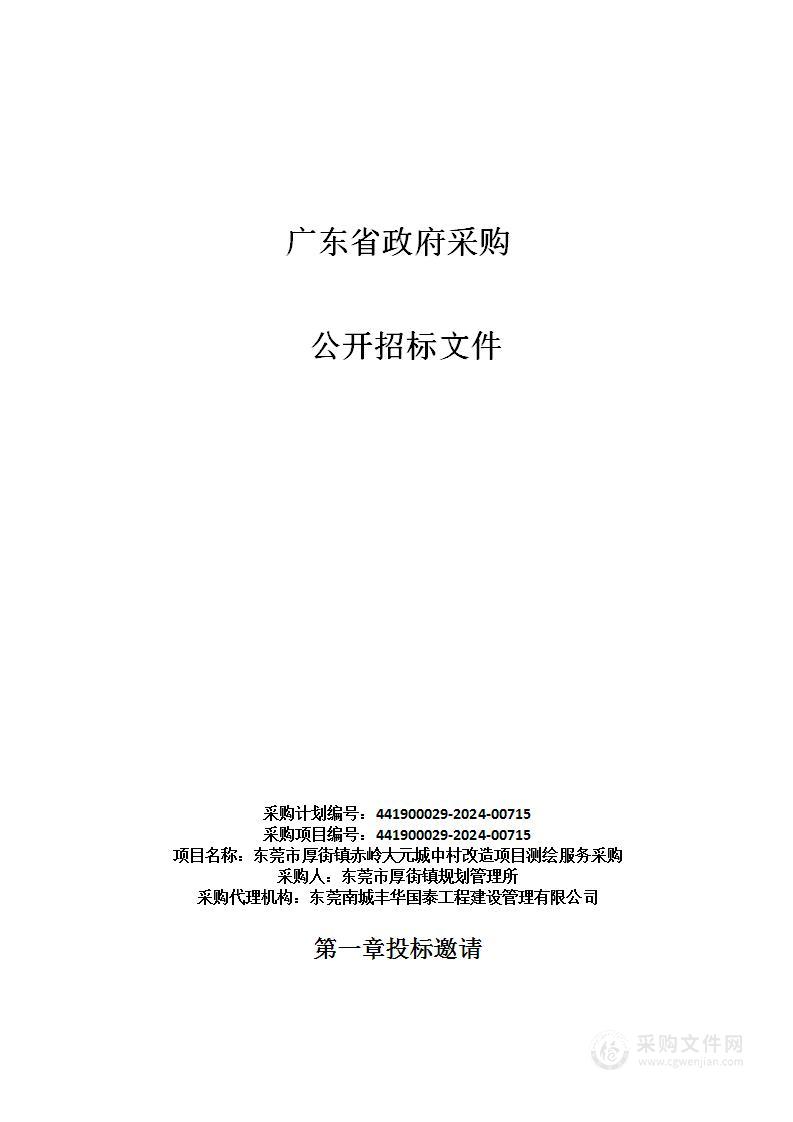 广东省政府采购

公开招标文件

采购计划编号：441900029-2024-00715
采购项目编号：441900029-2024-00715
项目名称：东莞市厚街镇赤岭大元城中村改造项目测绘服务采购
采购人：东莞市厚街镇规划管理所
采购代理机构：东莞南城丰华国泰工程建设管理有限公司

第一章投标邀请

采购文件网
www.cgwenjian.com